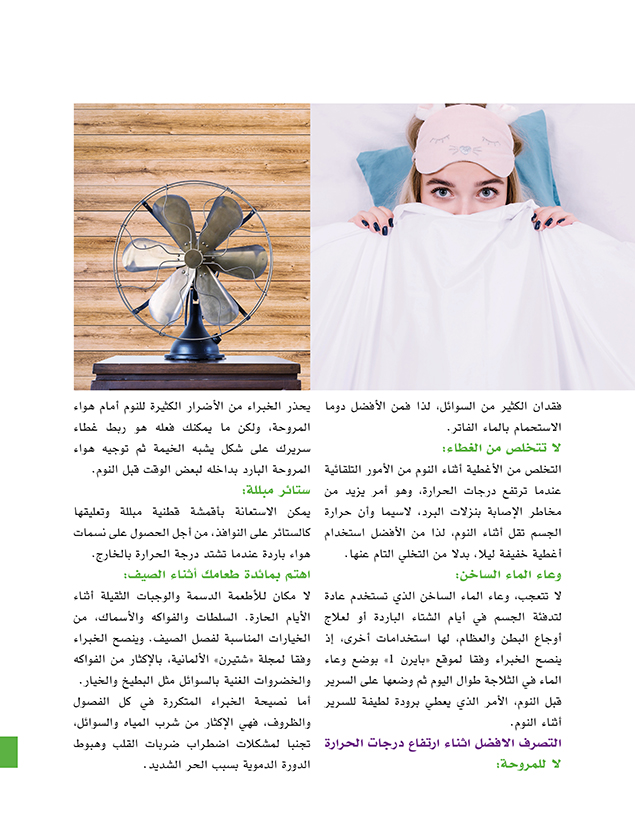 فقدان الكثير من السوائل، لذا فمن الأفضل دوما الاستحمام بالماء الفاتر.

لا تتخلص من الغطاء:

التخلص من الأغطية أثناء النوم من الأمور التلقائية عندما ترتفع درجات الحرارة، وهو أمر يزيد من مخاطر الإصابة بنزلات البرد، لاسيما وأن حرارة الجسم تقل أثناء النوم، لذا من الأفضل استخدام أغطية خفيفة ليلا، بدلا من التخلي التام عنها.

وعاء الماء الساخن:

لا تتعجب، وعاء الماء الساخن الذي تستخدم عادة لتدفئة الجسم في أيام الشتاء الباردة أو لعلاج أوجاع البطن والعظام، لها استخدامات أخرى، إذ ينصح الخبراء وفقا لموقع «بايرن 1» بوضع وعاء الماء في الثلاجة طوال اليوم ثم وضعها على السرير قبل النوم، الأمر الذي يعطي برودة لطيفة للسرير أثناء النوم.

التصرف الافضل اثناء ارتفاع درجات الحرارة

لا للمروحة:

يحذر الخبراء من الأضرار الكثيرة للنوم أمام هواء المروحة، ولكن ما يمكنك فعله هو ربط غطاء سريرك على شكل يشبه الخيمة ثم توجيه هواء المروحة البارد بداخله لبعض الوقت قبل النوم.

ستائر مبللة:

يمكن الاستعانة بأقمشة قطنية مبللة وتعليقها كالستائر على النوافذ، من أجل الحصول على نسمات هواء باردة عندما تشتد درجة الحرارة بالخارج.

اهتم بمائدة طعامك أثناء الصيف:

لا مكان للأطعمة الدسمة والوجبات الثقيلة أثناء الأيام الحارة. السلطات والفواكه والأسماك، من الخيارات المناسبة لفصل الصيف. وينصح الخبراء وفقا لمجلة «شتيرن» الألمانية، بالإكثار من الفواكه والخضروات الغنية بالسوائل مثل البطيخ والخيار.

أما نصيحة الخبراء المتكررة في كل الفصول والظروف، فهي الإكثار من شرب المياه والسوائل، تجنبا لمشكلات اضطراب ضربات القلب وهبوط الدورة الدموية بسبب الحر الشديد.